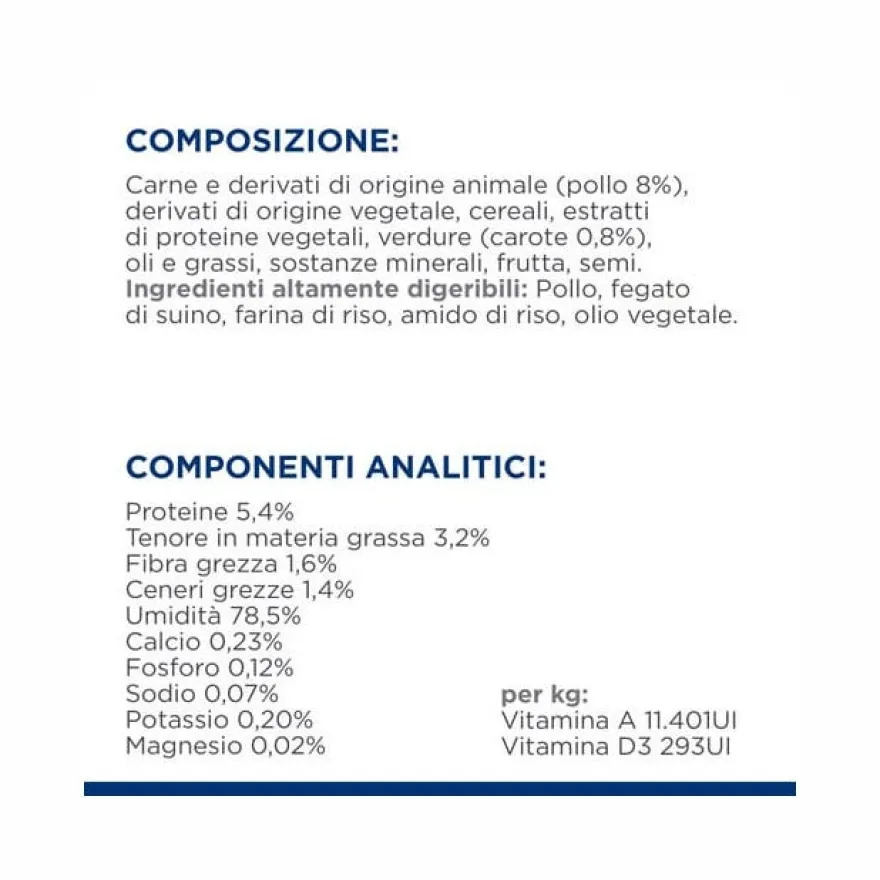 COMPOSIZIONE:

Carne e derivati di origine animale (pollo 8%), derivati di origine vegetale, cereali, estratti di proteine vegetali, verdure (carote 0,8%), oli e grassi, sostanze minerali, frutta, semi. Ingredienti altamente digeribili: Pollo, fegato di suino, farina di riso, amido di riso, olio vegetale.

COMPONENTI ANALITICI:

Proteine 5,4%
Tenore in materia grassa 3,2%
Fibra grezza 1,6%
Ceneri grezze 1,4%
Umidità 78,5%
Calcio 0,23%
Fosforo 0,12%
Sodio 0,07%
Potassio 0,20%
Magnesio 0,02%

per kg:
Vitamina A 11.401UI
Vitamina D3 293UI